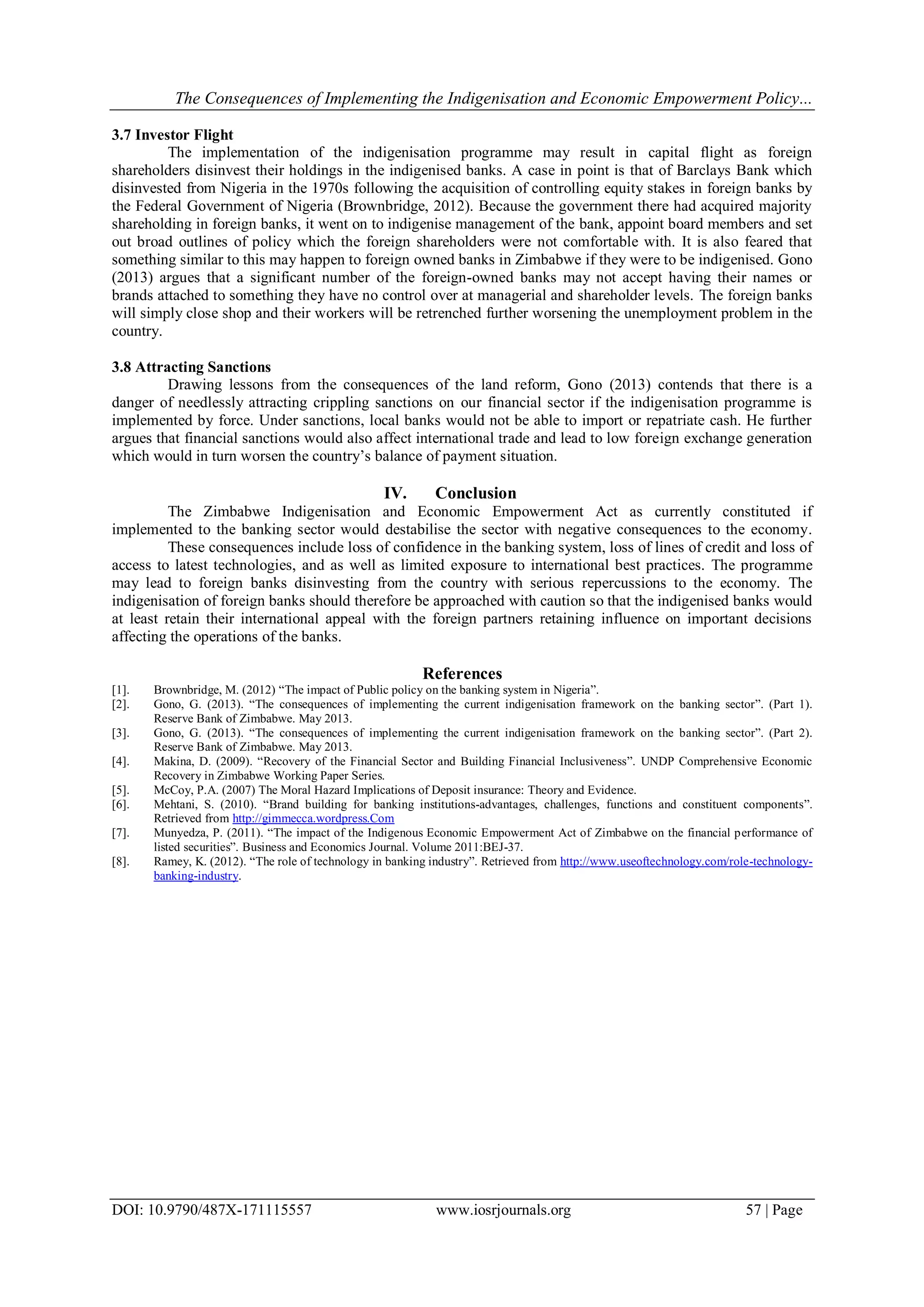 The Consequences of Implementing the Indigenisation and Economic Empowerment Policy...

3.7 Investor Flight

The implementation of the indigenisation programme may result in capital flight as foreign shareholders disinvest their holdings in the indigenised banks. A case in point is that of Barclays Bank which disinvested from Nigeria in the 1970s following the acquisition of controlling equity stakes in foreign banks by the Federal Government of Nigeria (Brownbridge, 2012). Because the government there had acquired majority shareholding in foreign banks, it went on to indigenise management of the bank, appoint board members and set out broad outlines of policy which the foreign shareholders were not comfortable with. It is also feared that something similar to this may happen to foreign owned banks in Zimbabwe if they were to be indigenised. Gono (2013) argues that a significant number of the foreign-owned banks may not accept having their names or brands attached to something they have no control over at managerial and shareholder levels. The foreign banks will simply close shop and their workers will be retrenched further worsening the unemployment problem in the country.

3.8 Attracting Sanctions

Drawing lessons from the consequences of the land reform, Gono (2013) contends that there is a danger of needlessly attracting crippling sanctions on our financial sector if the indigenisation programme is implemented by force. Under sanctions, local banks would not be able to import or repatriate cash. He further argues that financial sanctions would also affect international trade and lead to low foreign exchange generation which would in turn worsen the country's balance of payment situation.

IV. Conclusion

The Zimbabwe Indigenisation and Economic Empowerment Act as currently constituted if implemented to the banking sector would destabilise the sector with negative consequences to the economy.

These consequences include loss of confidence in the banking system, loss of lines of credit and loss of access to latest technologies, and as well as limited exposure to international best practices. The programme may lead to foreign banks disinvesting from the country with serious repercussions to the economy. The indigenisation of foreign banks should therefore be approached with caution so that the indigenised banks would at least retain their international appeal with the foreign partners retaining influence on important decisions affecting the operations of the banks.

References

[1]. Brownbridge, M. (2012) "The impact of Public policy on the banking system in Nigeria".
[2]. Gono, G. (2013). "The consequences of implementing the current indigenisation framework on the banking sector". (Part 1). Reserve Bank of Zimbabwe. May 2013.
[3]. Gono, G. (2013). "The consequences of implementing the current indigenisation framework on the banking sector". (Part 2). Reserve Bank of Zimbabwe. May 2013.
[4]. Makina, D. (2009). "Recovery of the Financial Sector and Building Financial Inclusiveness". UNDP Comprehensive Economic Recovery in Zimbabwe Working Paper Series.
[5]. McCoy, P.A. (2007) The Moral Hazard Implications of Deposit insurance: Theory and Evidence.
[6]. Mehtani, S. (2010). "Brand building for banking institutions-advantages, challenges, functions and constituent components". Retrieved from http://gimmecca.wordpress.Com
[7]. Munyedza, P. (2011). "The impact of the Indigenous Economic Empowerment Act of Zimbabwe on the financial performance of listed securities". Business and Economics Journal. Volume 2011:BEJ-37.
[8]. Ramey, K. (2012). "The role of technology in banking industry". Retrieved from http://www.useoftechnology.com/role-technology-banking-industry.

DOI: 10.9790/487X-171115557 www.iosrjournals.org 57 | Page